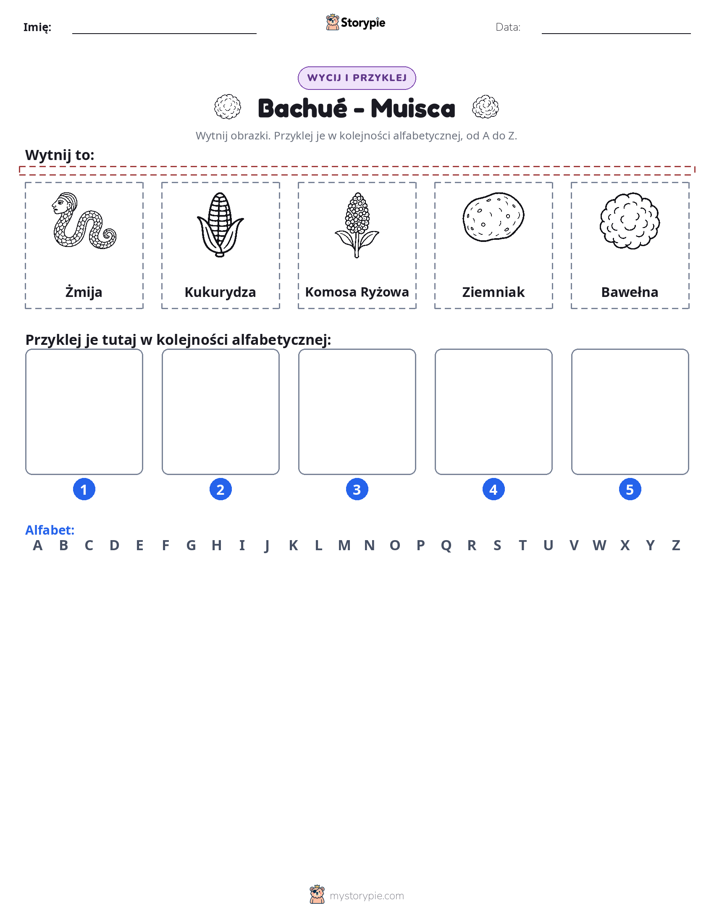 Imię: ____ Storypie Data: ____

WYCIJ I PRZYKLEJ

Bachué - Muisca

Wytnij obrazki. Przyklej je w kolejności alfabetycznej, od A do Z.

Wytnij to:

Żmija

Kukurydza

Komosa Ryżowa

Ziemniak

Bawełna

Przyklej je tutaj w kolejności alfabetycznej:

1

2

3

4

5

Alfabet:
A B C D E F G H I J K L M N O P Q R S T U V W X Y Z

mystorypie.com